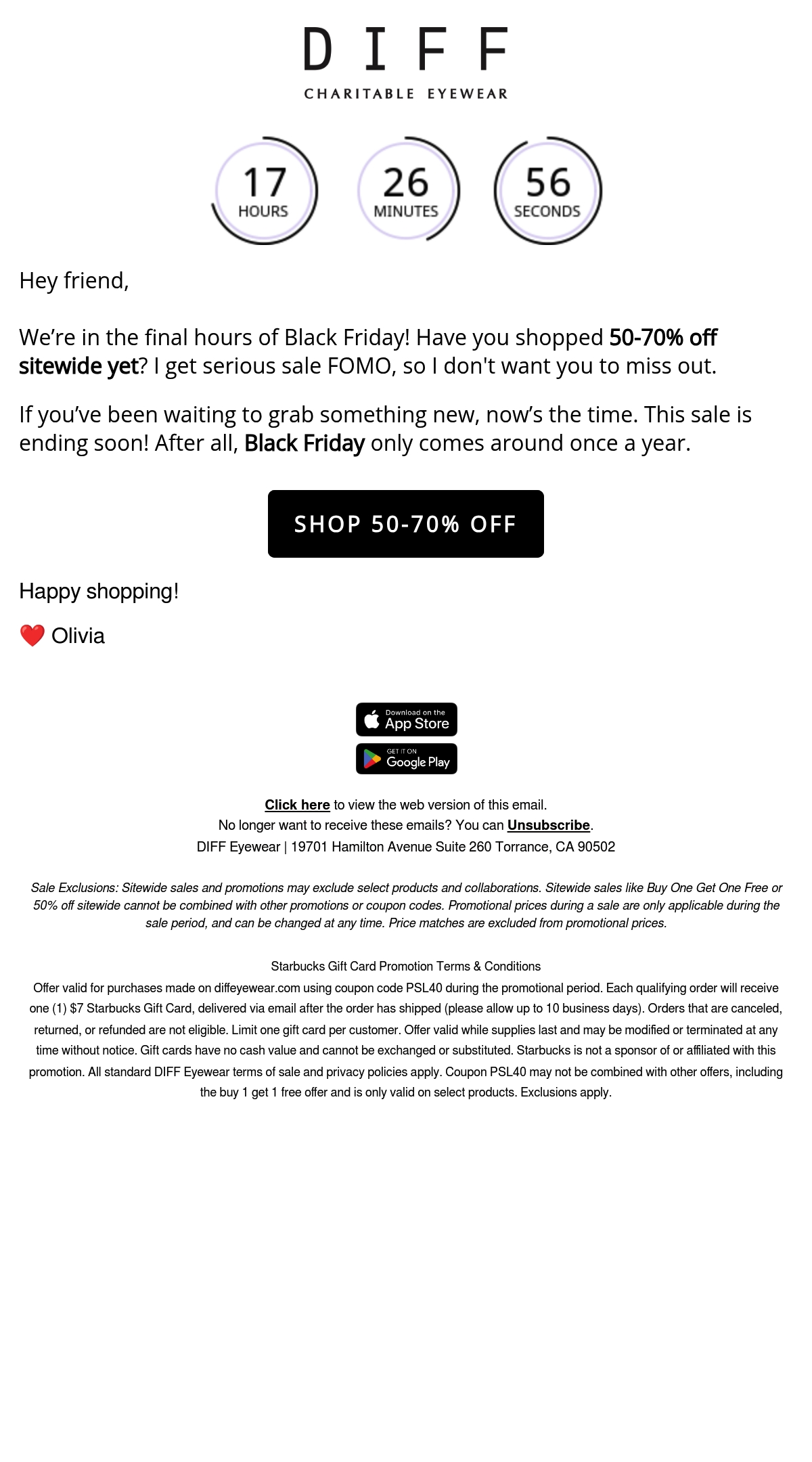 DIFF
CHARITABLE EYEWEAR

17
HOURS

26
MINUTES

56
SECONDS

Hey friend,

We're in the final hours of Black Friday! Have you shopped 50-70% off sitewide yet? I get serious sale FOMO, so I don't want you to miss out.

If you've been waiting to grab something new, now's the time. This sale is ending soon! After all, Black Friday only comes around once a year.

SHOP 50-70% OFF

Happy shopping!

❤️ Olivia

Download on the
App Store

GET IT ON
Google Play

Click here to view the web version of this email.
No longer want to receive these emails? You can Unsubscribe.
DIFF Eyewear | 19701 Hamilton Avenue Suite 260 Torrance, CA 90502

Sale Exclusions: Sitewide sales and promotions may exclude select products and collaborations. Sitewide sales like Buy One Get One Free or 50% off sitewide cannot be combined with other promotions or coupon codes. Promotional prices during a sale are only applicable during the sale period, and can be changed at any time. Price matches are excluded from promotional prices.

Starbucks Gift Card Promotion Terms & Conditions
Offer valid for purchases made on diffeyewear.com using coupon code PSL40 during the promotional period. Each qualifying order will receive one (1) $7 Starbucks Gift Card, delivered via email after the order has shipped (please allow up to 10 business days). Orders that are canceled, returned, or refunded are not eligible. Limit one gift card per customer. Offer valid while supplies last and may be modified or terminated at any time without notice. Gift cards have no cash value and cannot be exchanged or substituted. Starbucks is not a sponsor of or affiliated with this promotion. All standard DIFF Eyewear terms of sale and privacy policies apply. Coupon PSL40 may not be combined with other offers, including the buy 1 get 1 free offer and is only valid on select products. Exclusions apply.